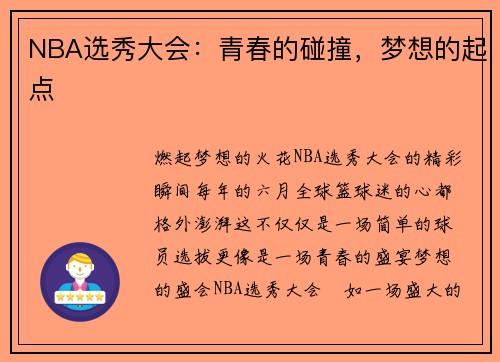 NBA选秀大会：青春的碰撞，梦想的起点

燃起梦想的火花NBA选秀大会的精彩瞬间每年的六月全球篮球迷的心都格外澎湃这不仅仅是一场简单的球员选拔更像是一场青春的盛宴梦想的盛会NBA选秀大会 如一场盛大的